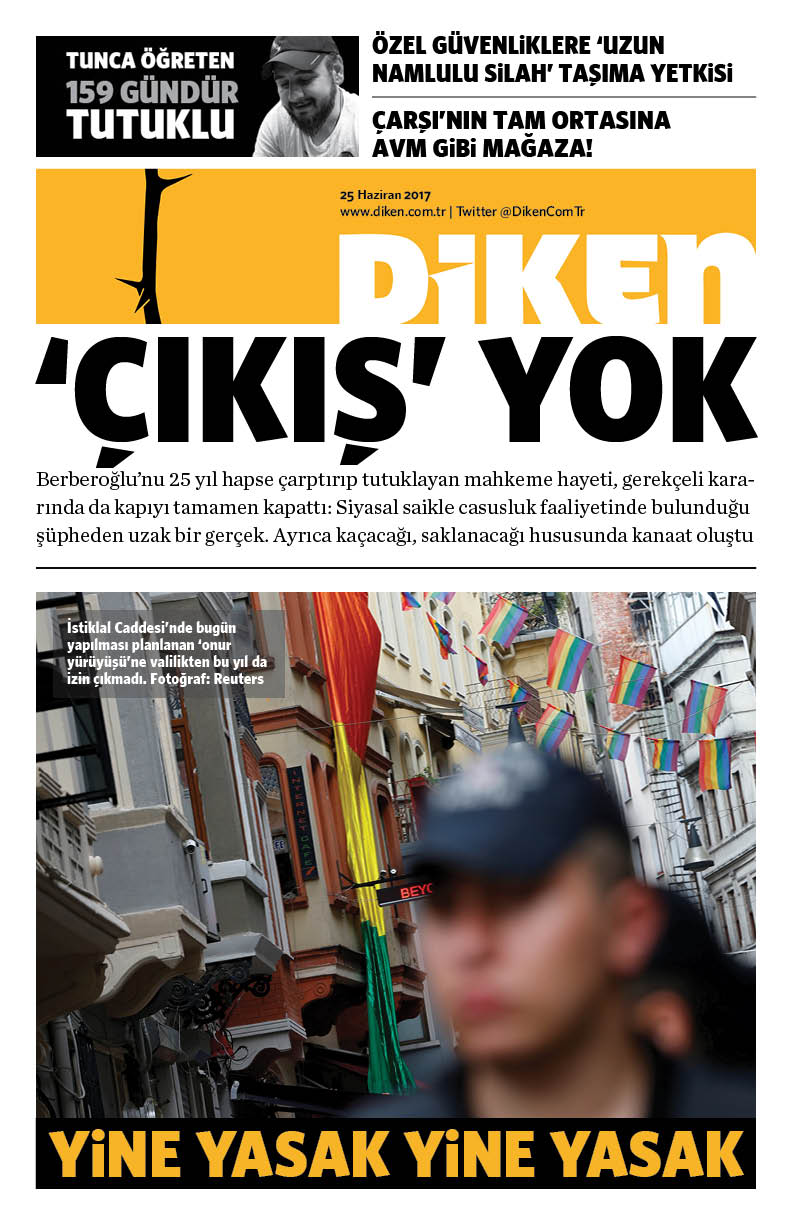 TUNCA ÖĞRETEN
159 GÜNDÜR
TUTUKLU

ÖZEL GÜVENLİKLERE 'UZUN NAMLULU SİLAH' TAŞIMA YETKİSİ

ÇARŞI'NIN TAM ORTASINA AVM GİBİ MAĞAZA!

25 Haziran 2017
www.diken.com.tr | Twitter @DikenComTr

DİKEN

'ÇIKIŞ' YOK

Berberoğlu'nu 25 yıl hapse çarptırıp tutuklayan mahkeme hayeti, gerekçeli kararında da kapıyı tamamen kapattı: Siyasal saikle casusluk faaliyetinde bulunduğu şüpheden uzak bir gerçek. Ayrıca kaçacağı, saklanacağı hususunda kanaat oluştu

İstiklal Caddesi'nde bugün yapılması planlanan 'onur yürüyüşü'ne valilikten bu yıl da izin çıkmadı. Fotoğraf: Reuters

YİNE YASAK YİNE YASAK